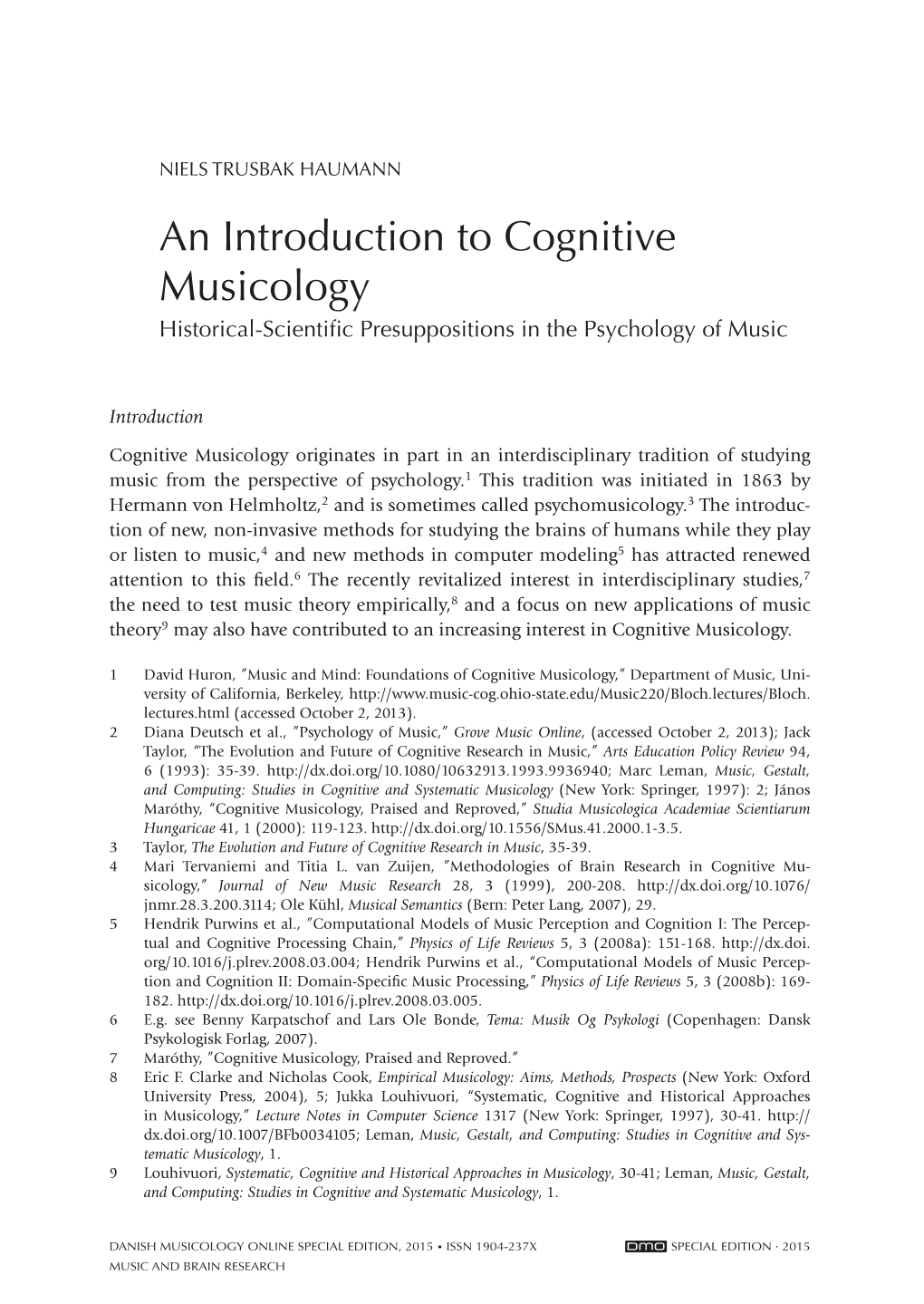 NIELS TRUSBAK HAUMANN

An Introduction to Cognitive Musicology

Historical-Scientific Presuppositions in the Psychology of Music

Introduction

Cognitive Musicology originates in part in an interdisciplinary tradition of studying music from the perspective of psychology.$^1$ This tradition was initiated in 1863 by Hermann von Helmholtz,$^2$ and is sometimes called psychomusicology.$^3$ The introduction of new, non-invasive methods for studying the brains of humans while they play or listen to music,$^4$ and new methods in computer modeling$^5$ has attracted renewed attention to this field.$^6$ The recently revitalized interest in interdisciplinary studies,$^7$ the need to test music theory empirically,$^8$ and a focus on new applications of music theory$^9$ may also have contributed to an increasing interest in Cognitive Musicology.

1 David Huron, "Music and Mind: Foundations of Cognitive Musicology," Department of Music, University of California, Berkeley, http://www.music-cog.ohio-state.edu/Music220/Bloch.lectures/Bloch.lectures.html (accessed October 2, 2013).
2 Diana Deutsch et al., "Psychology of Music," Grove Music Online, (accessed October 2, 2013); Jack Taylor, "The Evolution and Future of Cognitive Research in Music," Arts Education Policy Review 94, 6 (1993): 35-39. http://dx.doi.org/10.1080/10632913.1993.9936940; Marc Leman, Music, Gestalt, and Computing: Studies in Cognitive and Systematic Musicology (New York: Springer, 1997): 2; János Maróthy, "Cognitive Musicology, Praised and Reproved," Studia Musicologica Academiae Scientiarum Hungaricae 41, 1 (2000): 119-123. http://dx.doi.org/10.1556/SMus.41.2000.1-3.5.
3 Taylor, The Evolution and Future of Cognitive Research in Music, 35-39.
4 Mari Tervaniemi and Titia L. van Zuijen, "Methodologies of Brain Research in Cognitive Musicology," Journal of New Music Research 28, 3 (1999), 200-208. http://dx.doi.org/10.1076/jnmr.28.3.200.3114; Ole Kühl, Musical Semantics (Bern: Peter Lang, 2007), 29.
5 Hendrik Purwins et al., "Computational Models of Music Perception and Cognition I: The Perceptual and Cognitive Processing Chain," Physics of Life Reviews 5, 3 (2008a): 151-168. http://dx.doi.org/10.1016/j.plrev.2008.03.004; Hendrik Purwins et al., "Computational Models of Music Perception and Cognition II: Domain-Specific Music Processing," Physics of Life Reviews 5, 3 (2008b): 169-182. http://dx.doi.org/10.1016/j.plrev.2008.03.005.
6 E.g. see Benny Karpatschof and Lars Ole Bonde, Tema: Musik Og Psykologi (Copenhagen: Dansk Psykologisk Forlag, 2007).
7 Maróthy, "Cognitive Musicology, Praised and Reproved."
8 Eric F. Clarke and Nicholas Cook, Empirical Musicology: Aims, Methods, Prospects (New York: Oxford University Press, 2004), 5; Jukka Louhivuori, "Systematic, Cognitive and Historical Approaches in Musicology," Lecture Notes in Computer Science 1317 (New York: Springer, 1997), 30-41. http://dx.doi.org/10.1007/BFb0034105; Leman, Music, Gestalt, and Computing: Studies in Cognitive and Systematic Musicology, 1.
9 Louhivuori, Systematic, Cognitive and Historical Approaches in Musicology, 30-41; Leman, Music, Gestalt, and Computing: Studies in Cognitive and Systematic Musicology, 1.

DANISH MUSICOLOGY ONLINE SPECIAL EDITION, 2015 • ISSN 1904-237X
MUSIC AND BRAIN RESEARCH

DMO SPECIAL EDITION · 2015